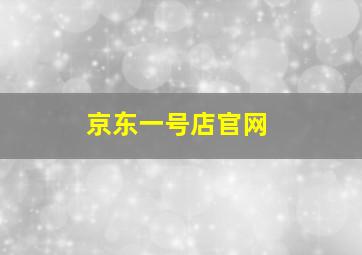 京东一号店官网